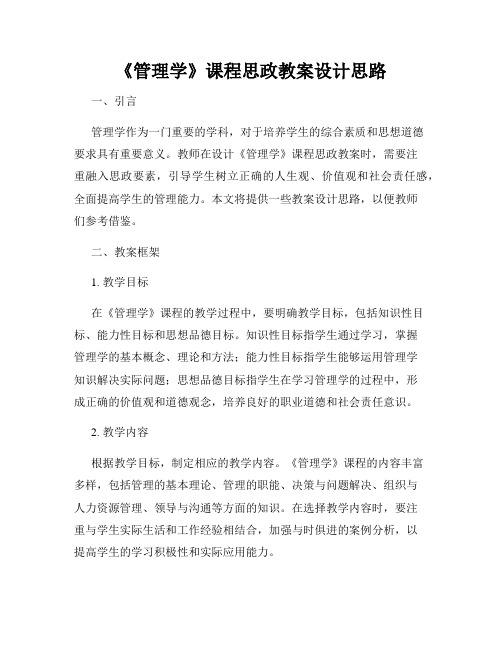 《管理学》课程思政教案设计思路

一、引言

管理学作为一门重要的学科，对于培养学生的综合素质和思想道德要求具有重要意义。教师在设计《管理学》课程思政教案时，需要注重融入思政要素，引导学生树立正确的人生观、价值观和社会责任感，全面提高学生的管理能力。本文将提供一些教案设计思路，以便教师们参考借鉴。

二、教案框架

1. 教学目标

在《管理学》课程的教学过程中，要明确教学目标，包括知识性目标、能力性目标和思想品德目标。知识性目标指学生通过学习，掌握管理学的基本概念、理论和方法；能力性目标指学生能够运用管理学知识解决实际问题；思想品德目标指学生在学习管理学的过程中，形成正确的价值观和道德观念，培养良好的职业道德和社会责任意识。

2. 教学内容

根据教学目标，制定相应的教学内容。《管理学》课程的内容丰富多样，包括管理的基本理论、管理的职能、决策与问题解决、组织与人力资源管理、领导与沟通等方面的知识。在选择教学内容时，要注重与学生实际生活和工作经验相结合，加强与时俱进的案例分析，以提高学生的学习积极性和实际应用能力。